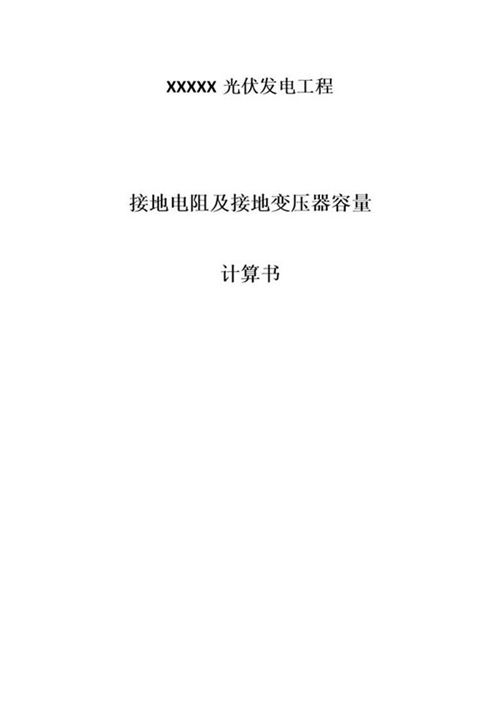 XXXXX 光伏发电工程

接地电阻及接地变压器容量

计算书